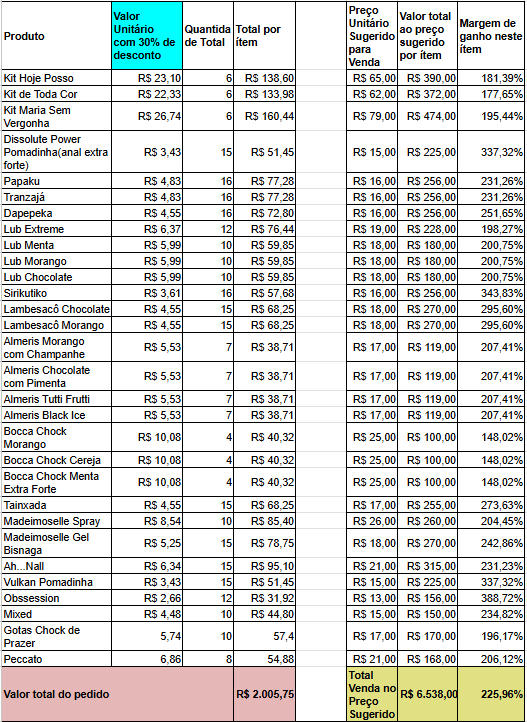 | Produto | Valor Unitário com 30% de desconto | Quantida de Total | Total por ítem | | Preço Unitário Sugerido para Venda | Valor total ao preço sugerido por ítem | Margem de ganho neste ítem |
|---|---|---|---|---|---|---|---|
| Kit Hoje Posso | R$ 23,10 | 6 | R$ 138,60 | | R$ 65,00 | R$ 390,00 | 181,39% |
| Kit de Toda Cor | R$ 22,33 | 6 | R$ 133,98 | | R$ 62,00 | R$ 372,00 | 177,65% |
| Kit Maria Sem Vergonha | R$ 26,74 | 6 | R$ 160,44 | | R$ 79,00 | R$ 474,00 | 195,44% |
| Dissolute Power Pomadinha(anal extra forte) | R$ 3,43 | 15 | R$ 51,45 | | R$ 15,00 | R$ 225,00 | 337,32% |
| Papaku | R$ 4,83 | 16 | R$ 77,28 | | R$ 16,00 | R$ 256,00 | 231,26% |
| Tranzajá | R$ 4,83 | 16 | R$ 77,28 | | R$ 16,00 | R$ 256,00 | 231,26% |
| Dapepeka | R$ 4,55 | 16 | R$ 72,80 | | R$ 16,00 | R$ 256,00 | 251,65% |
| Lub Extreme | R$ 6,37 | 12 | R$ 76,44 | | R$ 19,00 | R$ 228,00 | 198,27% |
| Lub Menta | R$ 5,99 | 10 | R$ 59,85 | | R$ 18,00 | R$ 180,00 | 200,75% |
| Lub Morango | R$ 5,99 | 10 | R$ 59,85 | | R$ 18,00 | R$ 180,00 | 200,75% |
| Lub Chocolate | R$ 5,99 | 10 | R$ 59,85 | | R$ 18,00 | R$ 180,00 | 200,75% |
| Sirikutiko | R$ 3,61 | 16 | R$ 57,68 | | R$ 16,00 | R$ 256,00 | 343,83% |
| Lambesacô Chocolate | R$ 4,55 | 15 | R$ 68,25 | | R$ 18,00 | R$ 270,00 | 295,60% |
| Lambesacô Morango | R$ 4,55 | 15 | R$ 68,25 | | R$ 18,00 | R$ 270,00 | 295,60% |
| Almeris Morango com Champanhe | R$ 5,53 | 7 | R$ 38,71 | | R$ 17,00 | R$ 119,00 | 207,41% |
| Almeris Chocolate com Pimenta | R$ 5,53 | 7 | R$ 38,71 | | R$ 17,00 | R$ 119,00 | 207,41% |
| Almeris Tutti Frutti | R$ 5,53 | 7 | R$ 38,71 | | R$ 17,00 | R$ 119,00 | 207,41% |
| Almeris Black Ice | R$ 5,53 | 7 | R$ 38,71 | | R$ 17,00 | R$ 119,00 | 207,41% |
| Bocca Chock Morango | R$ 10,08 | 4 | R$ 40,32 | | R$ 25,00 | R$ 100,00 | 148,02% |
| Bocca Chock Cereja | R$ 10,08 | 4 | R$ 40,32 | | R$ 25,00 | R$ 100,00 | 148,02% |
| Bocca Chock Menta Extra Forte | R$ 10,08 | 4 | R$ 40,32 | | R$ 25,00 | R$ 100,00 | 148,02% |
| Tainxada | R$ 4,55 | 15 | R$ 68,25 | | R$ 17,00 | R$ 255,00 | 273,63% |
| Madeimoselle Spray | R$ 8,54 | 10 | R$ 85,40 | | R$ 26,00 | R$ 260,00 | 204,45% |
| Madeimoselle Gel Bisnaga | R$ 5,25 | 15 | R$ 78,75 | | R$ 18,00 | R$ 270,00 | 242,86% |
| Ah...Nall | R$ 6,34 | 15 | R$ 95,10 | | R$ 21,00 | R$ 315,00 | 231,23% |
| Vulkan Pomadinha | R$ 3,43 | 15 | R$ 51,45 | | R$ 15,00 | R$ 225,00 | 337,32% |
| Obssession | R$ 2,66 | 12 | R$ 31,92 | | R$ 13,00 | R$ 156,00 | 388,72% |
| Mixed | R$ 4,48 | 10 | R$ 44,80 | | R$ 15,00 | R$ 150,00 | 234,82% |
| Gotas Chock de Prazer | 5,74 | 10 | 57,4 | | R$ 17,00 | R$ 170,00 | 196,17% |
| Peccato | 6,86 | 8 | 54,88 | | R$ 21,00 | R$ 168,00 | 206,12% |
| Valor total do pedido | | | R$ 2.005,75 | | Total Venda no Preço Sugerido | R$ 6.538,00 | 225,96% |